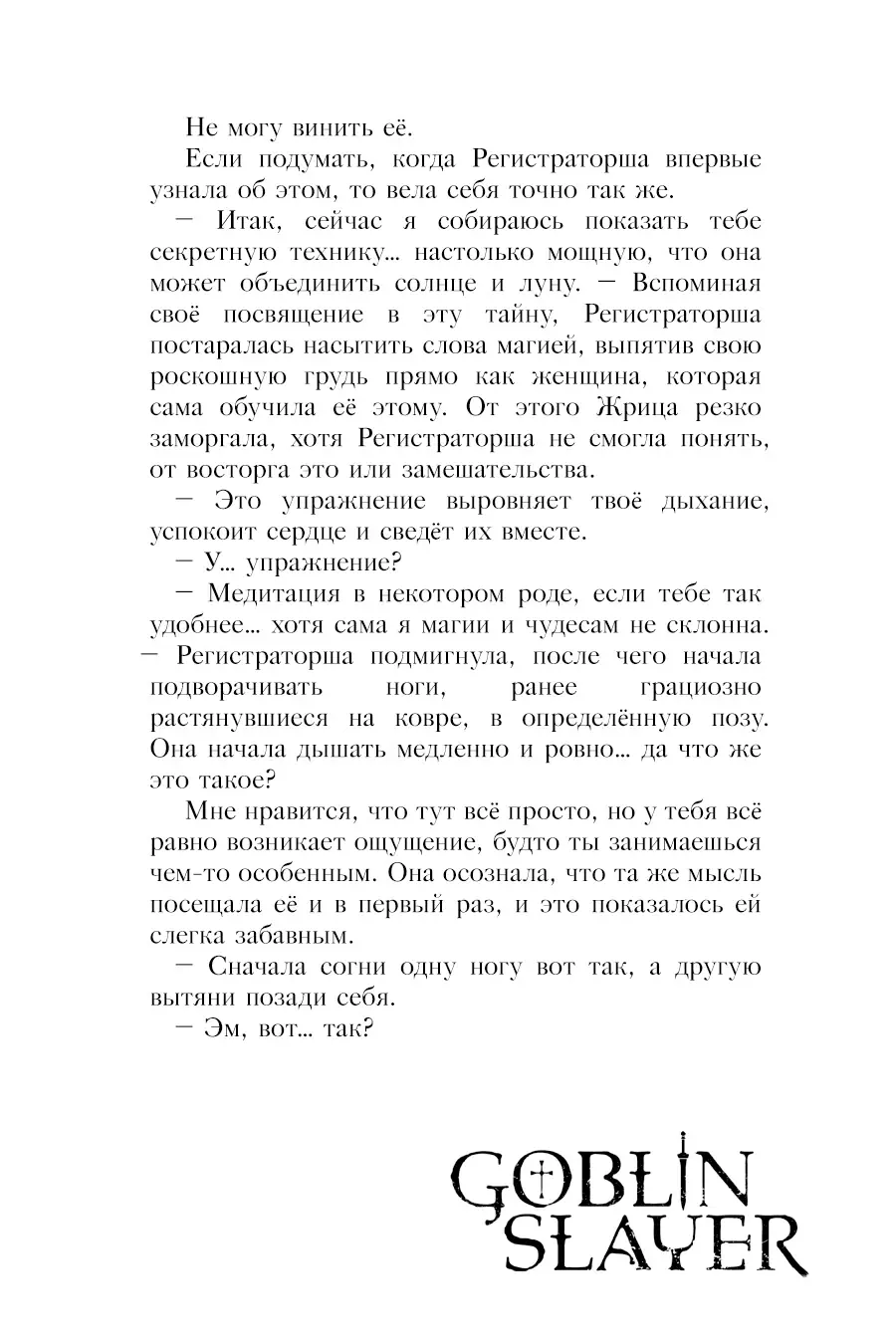 Не могу винить её.

Если подумать, когда Регистраторша впервые узнала об этом, то вела себя точно так же.

— Итак, сейчас я собираюсь показать тебе секретную технику... настолько мощную, что она может объединить солнце и луну. — Вспоминая своё посвящение в эту тайну, Регистраторша постаралась насытить слова магией, выпятив свою роскошную грудь прямо как женщина, которая сама обучила её этому. От этого Жрица резко заморгала, хотя Регистраторша не смогла понять, от восторга это или замешательства.

— Это упражнение выровняет твоё дыхание, успокоит сердце и сведёт их вместе.

— У... упражнение?

— Медитация в некотором роде, если тебе так удобнее... хотя сама я магии и чудесам не склонна. — Регистраторша подмигнула, после чего начала подворачивать ноги, ранее грациозно растянувшиеся на ковре, в определённую позу. Она начала дышать медленно и ровно... да что же это такое?

Мне нравится, что тут всё просто, но у тебя всё равно возникает ощущение, будто ты занимаешься чем-то особенным. Она осознала, что та же мысль посещала её и в первый раз, и это показалось ей слегка забавным.

— Сначала согни одну ногу вот так, а другую вытяни позади себя.

— Эм, вот... так?

GOBLIN SLAYER